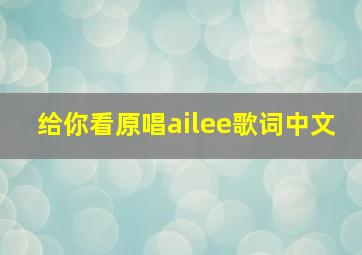 给你看原唱ailee歌词中文